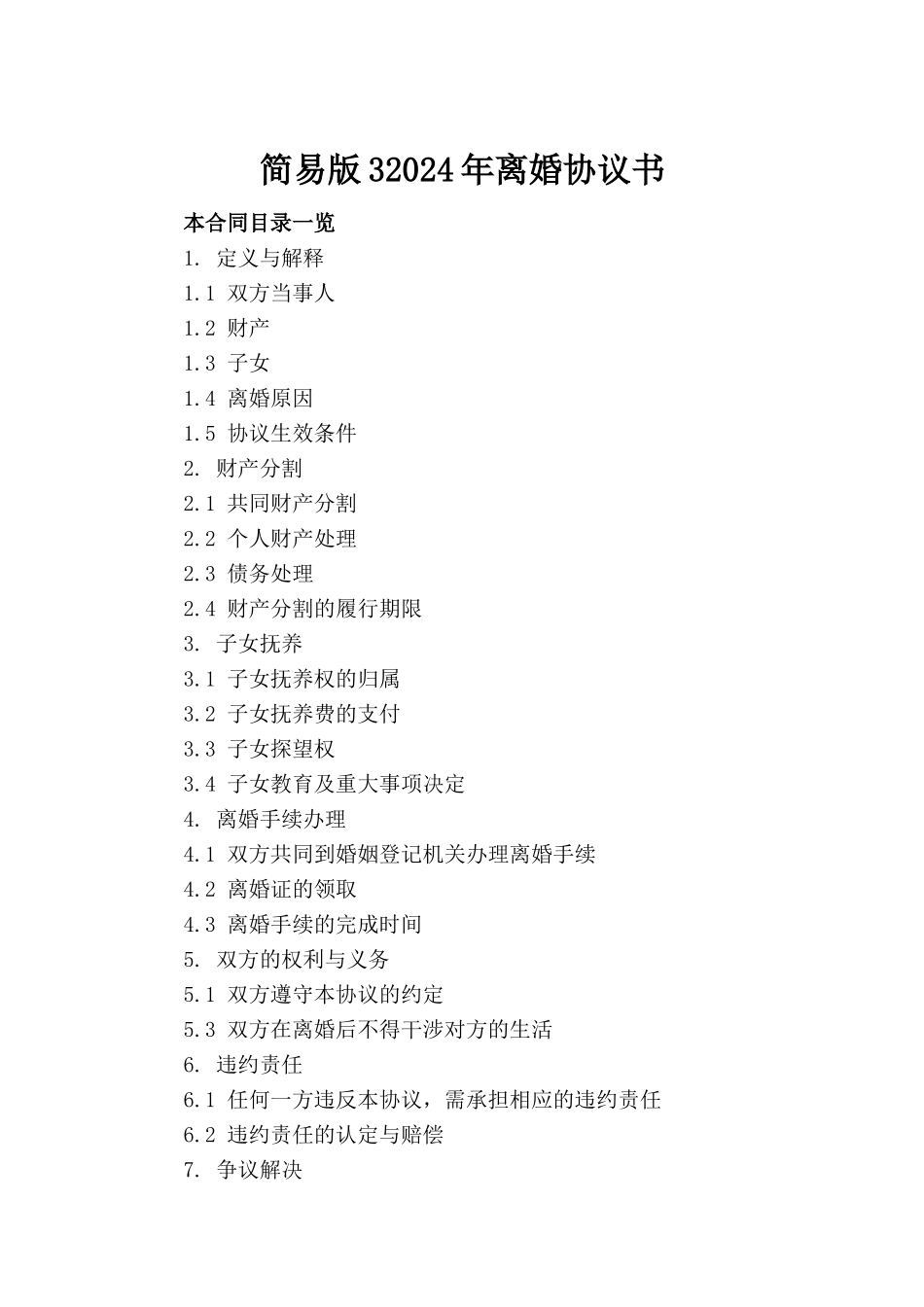 简易版32024年离婚协议书

本合同目录一览

1. 定义与解释

1.1 双方当事人

1.2 财产

1.3 子女

1.4 离婚原因

1.5 协议生效条件

2. 财产分割

2.1 共同财产分割

2.2 个人财产处理

2.3 债务处理

2.4 财产分割的履行期限

3. 子女抚养

3.1 子女抚养权的归属

3.2 子女抚养费的支付

3.3 子女探望权

3.4 子女教育及重大事项决定

4. 离婚手续办理

4.1 双方共同到婚姻登记机关办理离婚手续

4.2 离婚证的领取

4.3 离婚手续的完成时间

5. 双方的权利与义务

5.1 双方遵守本协议的约定

5.3 双方在离婚后不得干涉对方的生活

6. 违约责任

6.1 任何一方违反本协议，需承担相应的违约责任

6.2 违约责任的认定与赔偿

7. 争议解决